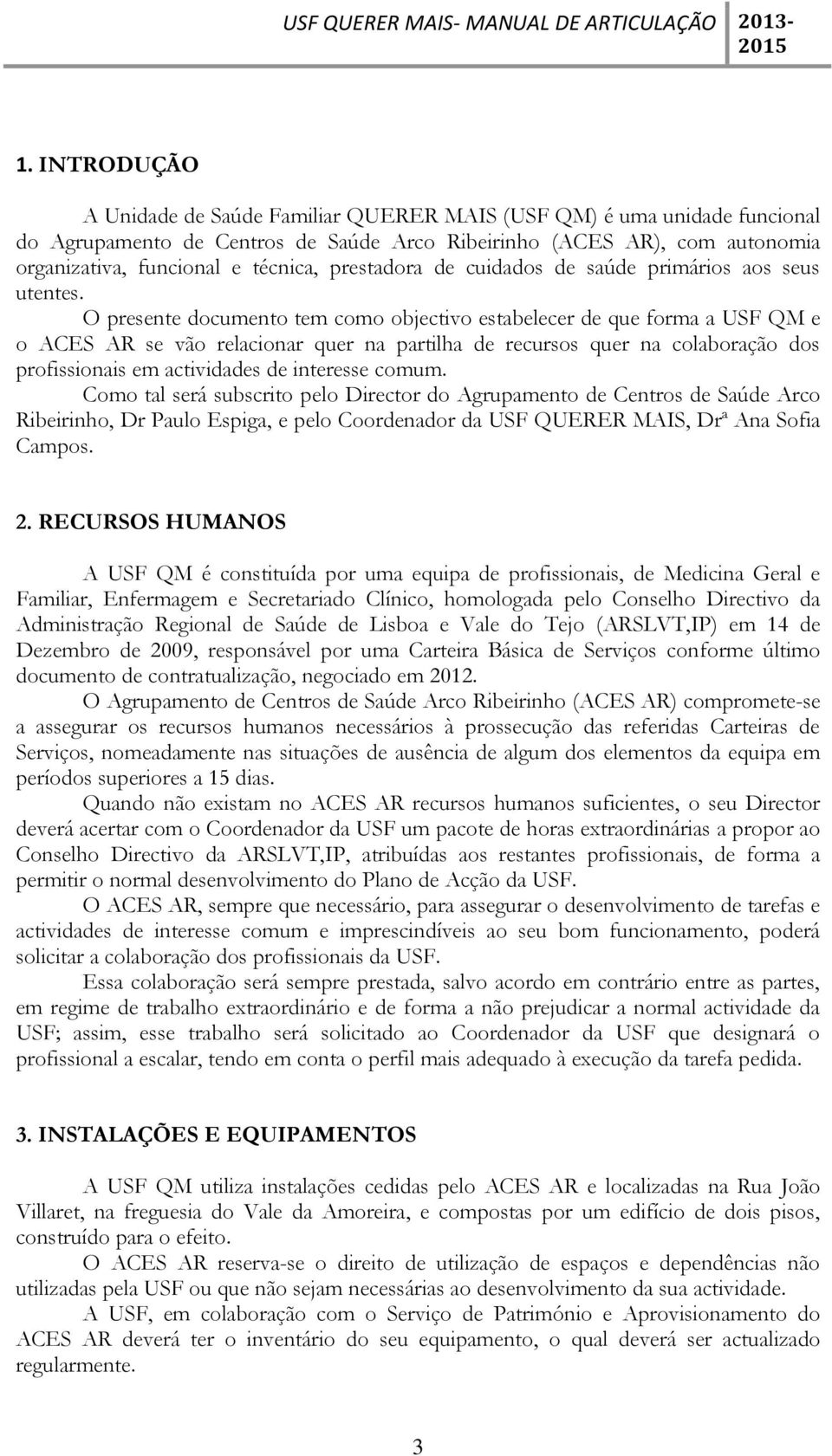 USF QUERER MAIS- MANUAL DE ARTICULAÇÃO 2013-2015

1. INTRODUÇÃO

A Unidade de Saúde Familiar QUERER MAIS (USF QM) é uma unidade funcional do Agrupamento de Centros de Saúde Arco Ribeirinho (ACES AR), com autonomia organizativa, funcional e técnica, prestadora de cuidados de saúde primários aos seus utentes.

O presente documento tem como objectivo estabelecer de que forma a USF QM e o ACES AR se vão relacionar quer na partilha de recursos quer na colaboração dos profissionais em actividades de interesse comum.

Como tal será subscrito pelo Director do Agrupamento de Centros de Saúde Arco Ribeirinho, Dr Paulo Espiga, e pelo Coordenador da USF QUERER MAIS, Drª Ana Sofia Campos.

2. RECURSOS HUMANOS

A USF QM é constituída por uma equipa de profissionais, de Medicina Geral e Familiar, Enfermagem e Secretariado Clínico, homologada pelo Conselho Directivo da Administração Regional de Saúde de Lisboa e Vale do Tejo (ARSLVT,IP) em 14 de Dezembro de 2009, responsável por uma Carteira Básica de Serviços conforme último documento de contratualização, negociado em 2012.

O Agrupamento de Centros de Saúde Arco Ribeirinho (ACES AR) compromete-se a assegurar os recursos humanos necessários à prossecução das referidas Carteiras de Serviços, nomeadamente nas situações de ausência de algum dos elementos da equipa em períodos superiores a 15 dias.

Quando não existam no ACES AR recursos humanos suficientes, o seu Director deverá acertar com o Coordenador da USF um pacote de horas extraordinárias a propor ao Conselho Directivo da ARSLVT,IP, atribuídas aos restantes profissionais, de forma a permitir o normal desenvolvimento do Plano de Acção da USF.

O ACES AR, sempre que necessário, para assegurar o desenvolvimento de tarefas e actividades de interesse comum e imprescindíveis ao seu bom funcionamento, poderá solicitar a colaboração dos profissionais da USF.

Essa colaboração será sempre prestada, salvo acordo em contrário entre as partes, em regime de trabalho extraordinário e de forma a não prejudicar a normal actividade da USF; assim, esse trabalho será solicitado ao Coordenador da USF que designará o profissional a escalar, tendo em conta o perfil mais adequado à execução da tarefa pedida.

3. INSTALAÇÕES E EQUIPAMENTOS

A USF QM utiliza instalações cedidas pelo ACES AR e localizadas na Rua João Villaret, na freguesia do Vale da Amoreira, e compostas por um edifício de dois pisos, construído para o efeito.

O ACES AR reserva-se o direito de utilização de espaços e dependências não utilizadas pela USF ou que não sejam necessárias ao desenvolvimento da sua actividade.

A USF, em colaboração com o Serviço de Património e Aprovisionamento do ACES AR deverá ter o inventário do seu equipamento, o qual deverá ser actualizado regularmente.

3